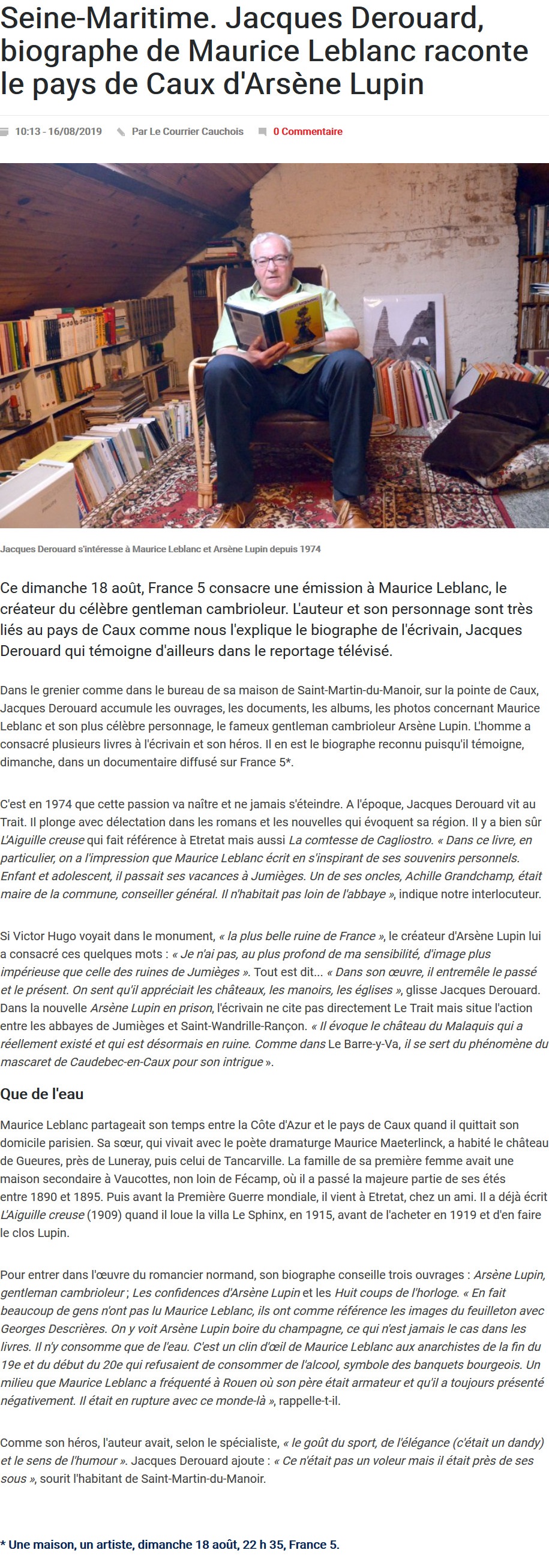 Seine-Maritime. Jacques Derouard, biographe de Maurice Leblanc raconte le pays de Caux d'Arsène Lupin

10:13 - 16/08/2019 Par Le Courrier Cauchois 0 Commentaire

Jacques Derouard s'intéresse à Maurice Leblanc et Arsène Lupin depuis 1974

Ce dimanche 18 août, France 5 consacre une émission à Maurice Leblanc, le créateur du célèbre gentleman cambrioleur. L'auteur et son personnage sont très liés au pays de Caux comme nous l'explique le biographe de l'écrivain, Jacques Derouard qui témoigne d'ailleurs dans le reportage télévisé.

Dans le grenier comme dans le bureau de sa maison de Saint-Martin-du-Manoir, sur la pointe de Caux, Jacques Derouard accumule les ouvrages, les documents, les albums, les photos concernant Maurice Leblanc et son plus célèbre personnage, le fameux gentleman cambrioleur Arsène Lupin. L'homme a consacré plusieurs livres à l'écrivain et son héros. Il en est le biographe reconnu puisqu'il témoigne, dimanche, dans un documentaire diffusé sur France 5*.

C'est en 1974 que cette passion va naître et ne jamais s'éteindre. A l'époque, Jacques Derouard vit au Trait. Il plonge avec délectation dans les romans et les nouvelles qui évoquent sa région. Il y a bien sûr L'Aiguille creuse qui fait référence à Etretat mais aussi La comtesse de Cagliostro. « Dans ce livre, en particulier, on a l'impression que Maurice Leblanc écrit en s'inspirant de ses souvenirs personnels. Enfant et adolescent, il passait ses vacances à Jumièges. Un de ses oncles, Achille Grandchamp, était maire de la commune, conseiller général. Il n'habitait pas loin de l'abbaye », indique notre interlocuteur.

Si Victor Hugo voyait dans le monument, « la plus belle ruine de France », le créateur d'Arsène Lupin lui a consacré ces quelques mots : « Je n'ai pas, au plus profond de ma sensibilité, d'image plus impérieuse que celle des ruines de Jumièges ». Tout est dit... « Dans son œuvre, il entremêle le passé et le présent. On sent qu'il appréciait les châteaux, les manoirs, les églises », glisse Jacques Derouard. Dans la nouvelle Arsène Lupin en prison, l'écrivain ne cite pas directement Le Trait mais situe l'action entre les abbayes de Jumièges et Saint-Wandrille-Rançon. « Il évoque le château du Malaquis qui a réellement existé et qui est désormais en ruine. Comme dans Le Barre-y-Va, il se sert du phénomène du mascaret de Caudebec-en-Caux pour son intrigue ».

Que de l'eau

Maurice Leblanc partageait son temps entre la Côte d'Azur et le pays de Caux quand il quittait son domicile parisien. Sa sœur, qui vivait avec le poète dramaturge Maurice Maeterlinck, a habité le château de Gueures, près de Luneray, puis celui de Tancarville. La famille de sa première femme avait une maison secondaire à Vaucottes, non loin de Fécamp, où il a passé la majeure partie de ses étés entre 1890 et 1895. Puis avant la Première Guerre mondiale, il vient à Etretat, chez un ami. Il a déjà écrit L'Aiguille creuse (1909) quand il loue la villa Le Sphinx, en 1915, avant de l'acheter en 1919 et d'en faire le clos Lupin.

Pour entrer dans l'œuvre du romancier normand, son biographe conseille trois ouvrages : Arsène Lupin, gentleman cambrioleur ; Les confidences d'Arsène Lupin et les Huit coups de l'horloge. « En fait beaucoup de gens n'ont pas lu Maurice Leblanc, ils ont comme référence les images du feuilleton avec Georges Descrières. On y voit Arsène Lupin boire du champagne, ce qui n'est jamais le cas dans les livres. Il n'y consomme que de l'eau. C'est un clin d'œil de Maurice Leblanc aux anarchistes de la fin du 19e et du début du 20e qui refusaient de consommer de l'alcool, symbole des banquets bourgeois. Un milieu que Maurice Leblanc a fréquenté à Rouen où son père était armateur et qu'il a toujours présenté négativement. Il était en rupture avec ce monde-là », rappelle-t-il.

Comme son héros, l'auteur avait, selon le spécialiste, « le goût du sport, de l'élégance (c'était un dandy) et le sens de l'humour ». Jacques Derouard ajoute : « Ce n'était pas un voleur mais il était près de ses sous », sourit l'habitant de Saint-Martin-du-Manoir.

* Une maison, un artiste, dimanche 18 août, 22 h 35, France 5.